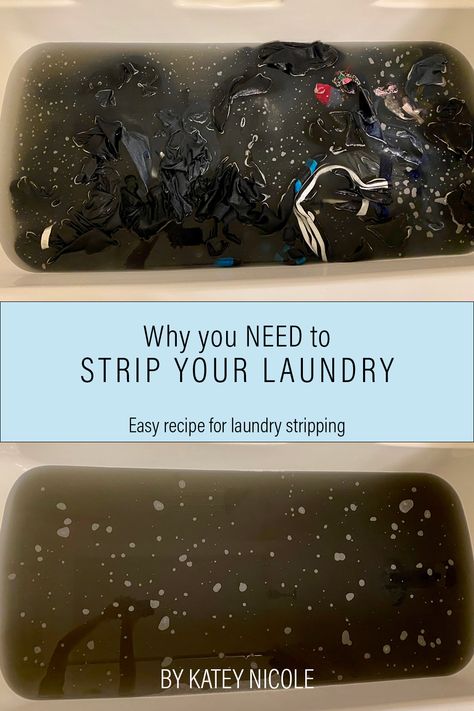 Why you NEED to
STRIP YOUR LAUNDRY

Easy recipe for laundry stripping

BY KATEY NICOLE